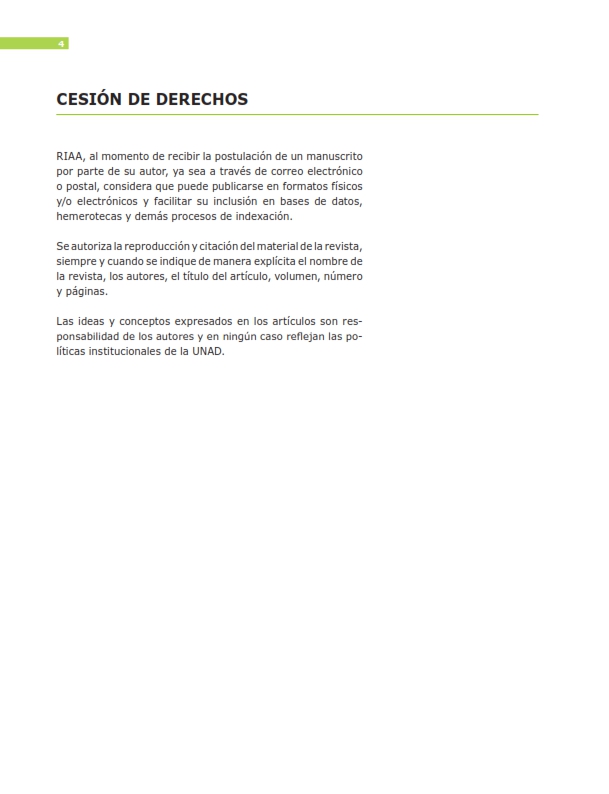 4

CESIÓN DE DERECHOS

RIAA, al momento de recibir la postulación de un manuscrito por parte de su autor, ya sea a través de correo electrónico o postal, considera que puede publicarse en formatos físicos y/o electrónicos y facilitar su inclusión en bases de datos, hemerotecas y demás procesos de indexación.

Se autoriza la reproducción y citación del material de la revista, siempre y cuando se indique de manera explícita el nombre de la revista, los autores, el título del artículo, volumen, número y páginas.

Las ideas y conceptos expresados en los artículos son responsabilidad de los autores y en ningún caso reflejan las políticas institucionales de la UNAD.